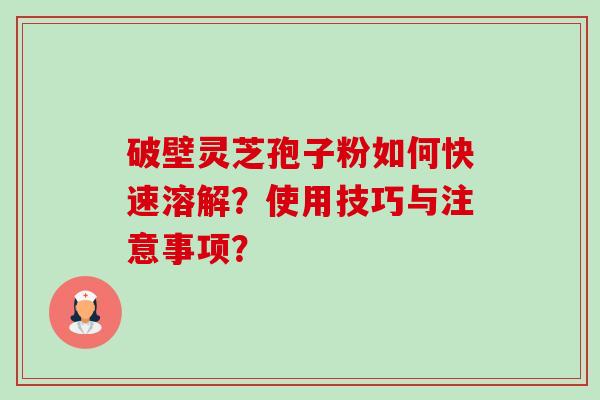 破壁灵芝孢子粉如何快速溶解？使用技巧与注意事项？